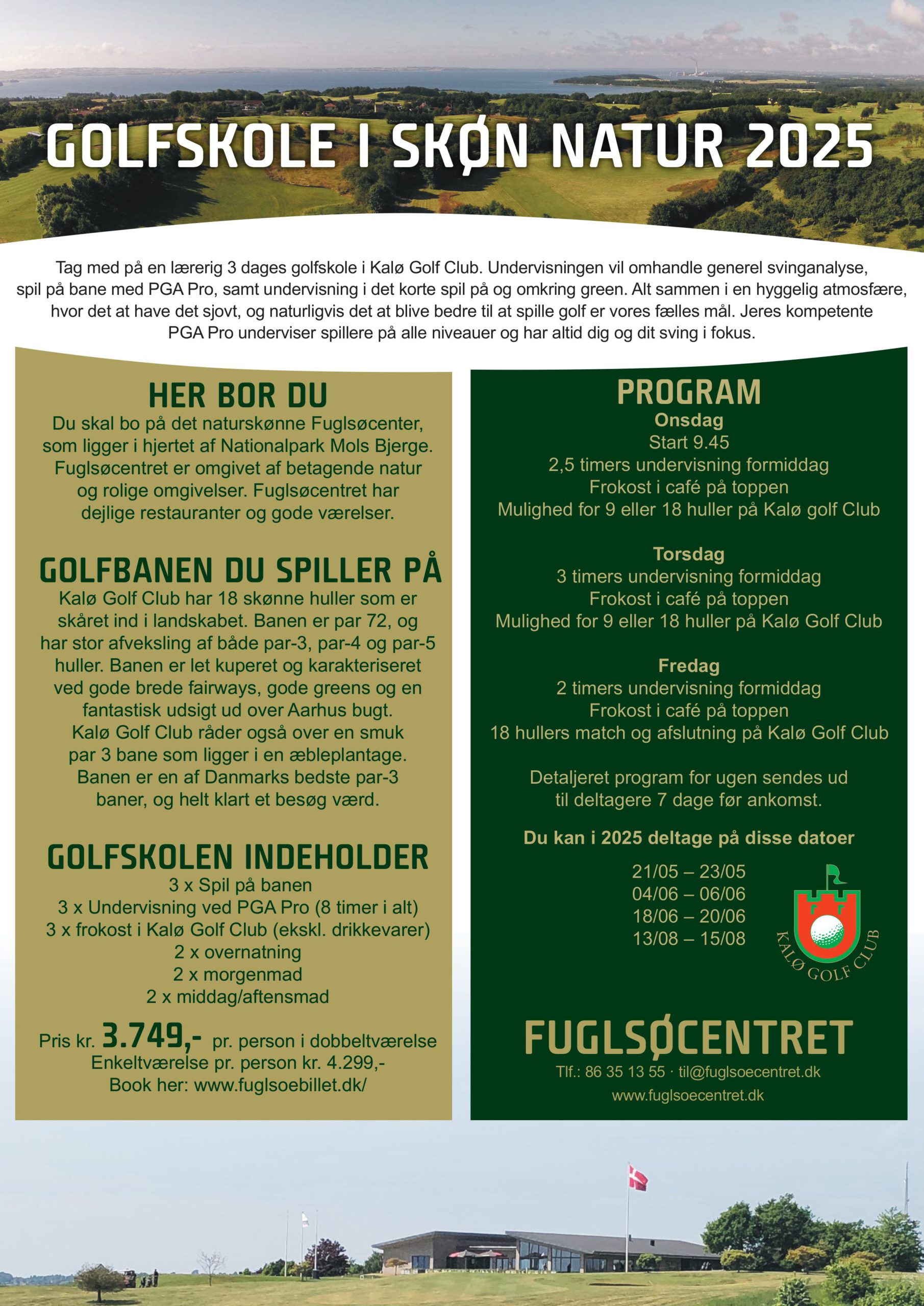 GOLFSKOLE I SKØN NATUR 2025

Tag med på en lærerig 3 dages golfskole i Kalø Golf Club. Undervisningen vil omhandle generel svinganalyse, spil på bane med PGA Pro, samt undervisning i det korte spil på og omkring green. Alt sammen i en hyggelig atmosfære, hvor det at have det sjovt, og naturligvis det at blive bedre til at spille golf er vores fælles mål. Jeres kompetente PGA Pro underviser spillere på alle niveauer og har altid dig og dit sving i fokus.

HER BOR DU
Du skal bo på det naturskønne Fuglsøcenter, som ligger i hjertet af Nationalpark Mols Bjerge. Fuglsøcentret er omgivet af betagende natur og rolige omgivelser. Fuglsøcentret har dejlige restauranter og gode værelser.

GOLFBANEN DU SPILLER PÅ
Kalø Golf Club har 18 skønne huller som er skåret ind i landskabet. Banen er par 72, og har stor afveksling af både par-3, par-4 og par-5 huller. Banen er let kuperet og karakteriseret ved gode brede fairways, gode greens og en fantastisk udsigt ud over Aarhus bugt. Kalø Golf Club råder også over en smuk par 3 bane som ligger i en æbleplantage. Banen er en af Danmarks bedste par-3 baner, og helt klart et besøg værd.

GOLFSKOLEN INDEHOLDER
3 x Spil på banen
3 x Undervisning ved PGA Pro (8 timer i alt)
3 x frokost i Kalø Golf Club (ekskl. drikkevarer)
2 x overnatning
2 x morgenmad
2 x middag/aftensmad

Pris kr. 3.749,- pr. person i dobbeltværelse
Enkeltværelse pr. person kr. 4.299,-
Book her: www.fuglsoebillet.dk/

PROGRAM
Onsdag
Start 9.45
2,5 timers undervisning formiddag
Frokost i café på toppen
Mulighed for 9 eller 18 huller på Kalø golf Club

Torsdag
3 timers undervisning formiddag
Frokost i café på toppen
Mulighed for 9 eller 18 huller på Kalø Golf Club

Fredag
2 timers undervisning formiddag
Frokost i café på toppen
18 hullers match og afslutning på Kalø Golf Club

Detaljeret program for ugen sendes ud til deltagere 7 dage før ankomst.

Du kan i 2025 deltage på disse datoer
21/05 – 23/05
04/06 – 06/06
18/06 – 20/06
13/08 – 15/08

KALØ GOLF CLUB

FUGLSØCENTRET
Tlf.: 86 35 13 55 · til@fuglsoecentret.dk
www.fuglsoecentret.dk